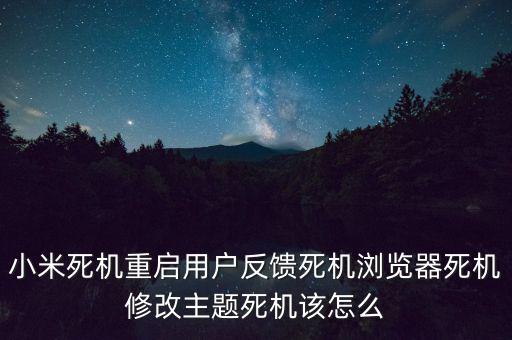 小米死机重启用户反馈死机浏览器死机修改主题死机该怎么